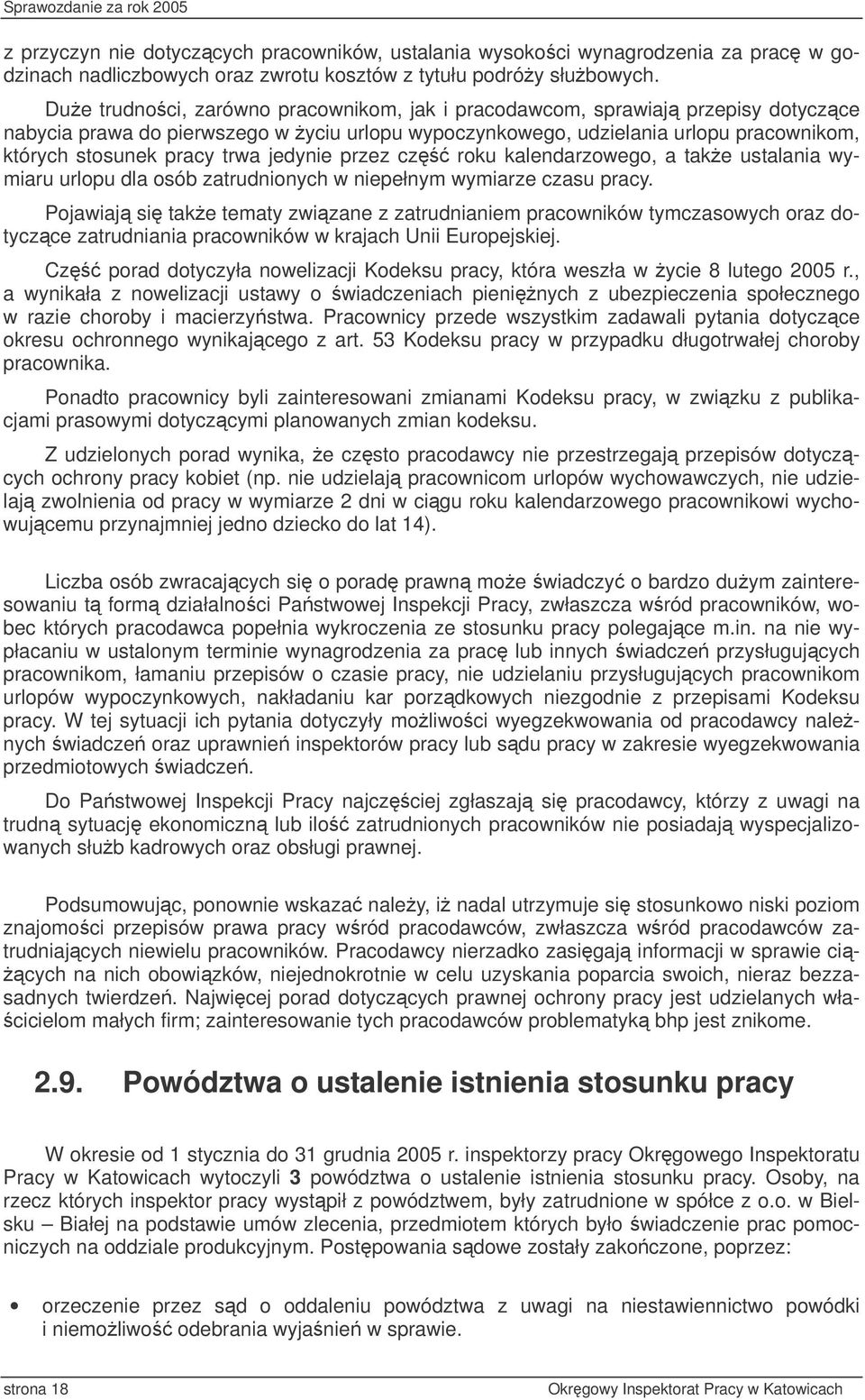 Sprawozdanie za rok 2005

z przyczyn nie dotyczących pracowników, ustalania wysokości wynagrodzenia za pracę w godzinach nadliczbowych oraz zwrotu kosztów z tytułu podróży służbowych.

Duże trudności, zarówno pracownikom, jak i pracodawcom, sprawiają przepisy dotyczące nabycia prawa do pierwszego w życiu urlopu wypoczynkowego, udzielania urlopu pracownikom, których stosunek pracy trwa jedynie przez część roku kalendarzowego, a także ustalania wymiaru urlopu dla osób zatrudnionych w niepełnym wymiarze czasu pracy.

Pojawiają się także tematy związane z zatrudnianiem pracowników tymczasowych oraz dotyczące zatrudniania pracowników w krajach Unii Europejskiej.

Część porad dotyczyła nowelizacji Kodeksu pracy, która weszła w życie 8 lutego 2005 r., a wynikała z nowelizacji ustawy o świadczeniach pieniężnych z ubezpieczenia społecznego w razie choroby i macierzyństwa. Pracownicy przede wszystkim zadawali pytania dotyczące okresu ochronnego wynikającego z art. 53 Kodeksu pracy w przypadku długotrwałej choroby pracownika.

Ponadto pracownicy byli zainteresowani zmianami Kodeksu pracy, w związku z publikacjami prasowymi dotyczącymi planowanych zmian kodeksu.

Z udzielonych porad wynika, że często pracodawcy nie przestrzegają przepisów dotyczących ochrony pracy kobiet (np. nie udzielają pracownicom urlopów wychowawczych, nie udzielają zwolnienia od pracy w wymiarze 2 dni w ciągu roku kalendarzowego pracownikowi wychowującemu przynajmniej jedno dziecko do lat 14).

Liczba osób zwracających się o poradę prawną może świadczyć o bardzo dużym zainteresowaniu tą formą działalności Państwowej Inspekcji Pracy, zwłaszcza wśród pracowników, wobec których pracodawca popełnia wykroczenia ze stosunku pracy polegające m.in. na nie wypłacaniu w ustalonym terminie wynagrodzenia za pracę lub innych świadczeń przysługujących pracownikom, łamaniu przepisów o czasie pracy, nie udzielaniu przysługujących pracownikom urlopów wypoczynkowych, nakładaniu kar porządkowych niezgodnie z przepisami Kodeksu pracy. W tej sytuacji ich pytania dotyczyły możliwości wyegzekwowania od pracodawcy należnych świadczeń oraz uprawnień inspektorów pracy lub sądu pracy w zakresie wyegzekwowania przedmiotowych świadczeń.

Do Państwowej Inspekcji Pracy najczęściej zgłaszają się pracodawcy, którzy z uwagi na trudną sytuację ekonomiczną lub ilość zatrudnionych pracowników nie posiadają wyspecjalizowanych służb kadrowych oraz obsługi prawnej.

Podsumowując, ponownie wskazać należy, iż nadal utrzymuje się stosunkowo niski poziom znajomości przepisów prawa pracy wśród pracodawców, zwłaszcza wśród pracodawców zatrudniających niewielu pracowników. Pracodawcy nierzadko zasięgają informacji w sprawie ciążących na nich obowiązków, niejednokrotnie w celu uzyskania poparcia swoich, nieraz bezzasadnych twierdzeń. Najwięcej porad dotyczących prawnej ochrony pracy jest udzielanych właścicielom małych firm; zainteresowanie tych pracodawców problematyką bhp jest znikome.

2.9. Powództwa o ustalenie istnienia stosunku pracy

W okresie od 1 stycznia do 31 grudnia 2005 r. inspektorzy pracy Okręgowego Inspektoratu Pracy w Katowicach wytoczyli 3 powództwa o ustalenie istnienia stosunku pracy. Osoby, na rzecz których inspektor pracy wystąpił z powództwem, były zatrudnione w spółce z o.o. w Bielsku – Białej na podstawie umów zlecenia, przedmiotem których było świadczenie prac pomocniczych na oddziale produkcyjnym. Postępowania sądowe zostały zakończone, poprzez:

• orzeczenie przez sąd o oddaleniu powództwa z uwagi na niestawiennictwo powódki i niemożliwość odebrania wyjaśnień w sprawie.

strona 18 Okręgowy Inspektorat Pracy w Katowicach